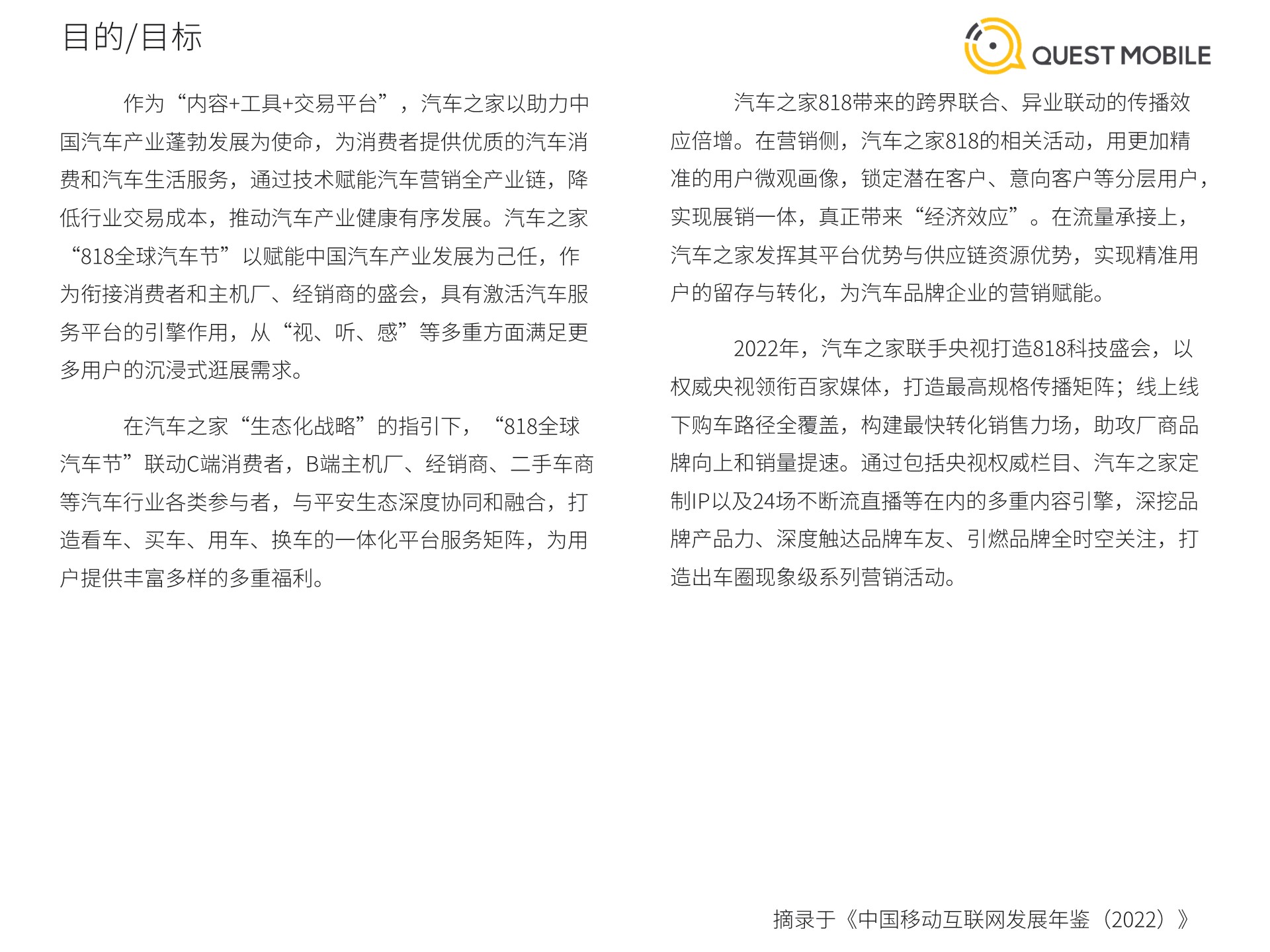 目的/目标

QUEST MOBILE

作为“内容+工具+交易平台”，汽车之家以助力中国汽车产业蓬勃发展为使命，为消费者提供优质的汽车消费和汽车生活服务，通过技术赋能汽车营销全产业链，降低行业交易成本，推动汽车产业健康有序发展。汽车之家“818全球汽车节”以赋能中国汽车产业发展为己任，作为衔接消费者和主机厂、经销商的盛会，具有激活汽车服务平台的引擎作用，从“视、听、感”等多重方面满足更多用户的沉浸式逛展需求。

在汽车之家“生态化战略”的指引下，“818全球汽车节”联动C端消费者，B端主机厂、经销商、二手车商等汽车行业各类参与者，与平安生态深度协同和融合，打造看车、买车、用车、换车的一体化平台服务矩阵，为用户提供丰富多样的多重福利。

汽车之家818带来的跨界联合、异业联动的传播效应倍增。在营销侧，汽车之家818的相关活动，用更加精准的用户微观画像，锁定潜在客户、意向客户等分层用户，实现展销一体，真正带来“经济效应”。在流量承接上，汽车之家发挥其平台优势与供应链资源优势，实现精准用户的留存与转化，为汽车品牌企业的营销赋能。

2022年，汽车之家联手央视打造818科技盛会，以权威央视领衔百家媒体，打造最高规格传播矩阵；线上线下购车路径全覆盖，构建最快转化销售力场，助攻厂商品牌向上和销量提速。通过包括央视权威栏目、汽车之家定制IP以及24场不断流直播等在内的多重内容引擎，深挖品牌产品力、深度触达品牌车友、引燃品牌全时空关注，打造出车圈现象级系列营销活动。

摘录于《中国移动互联网发展年鉴（2022）》